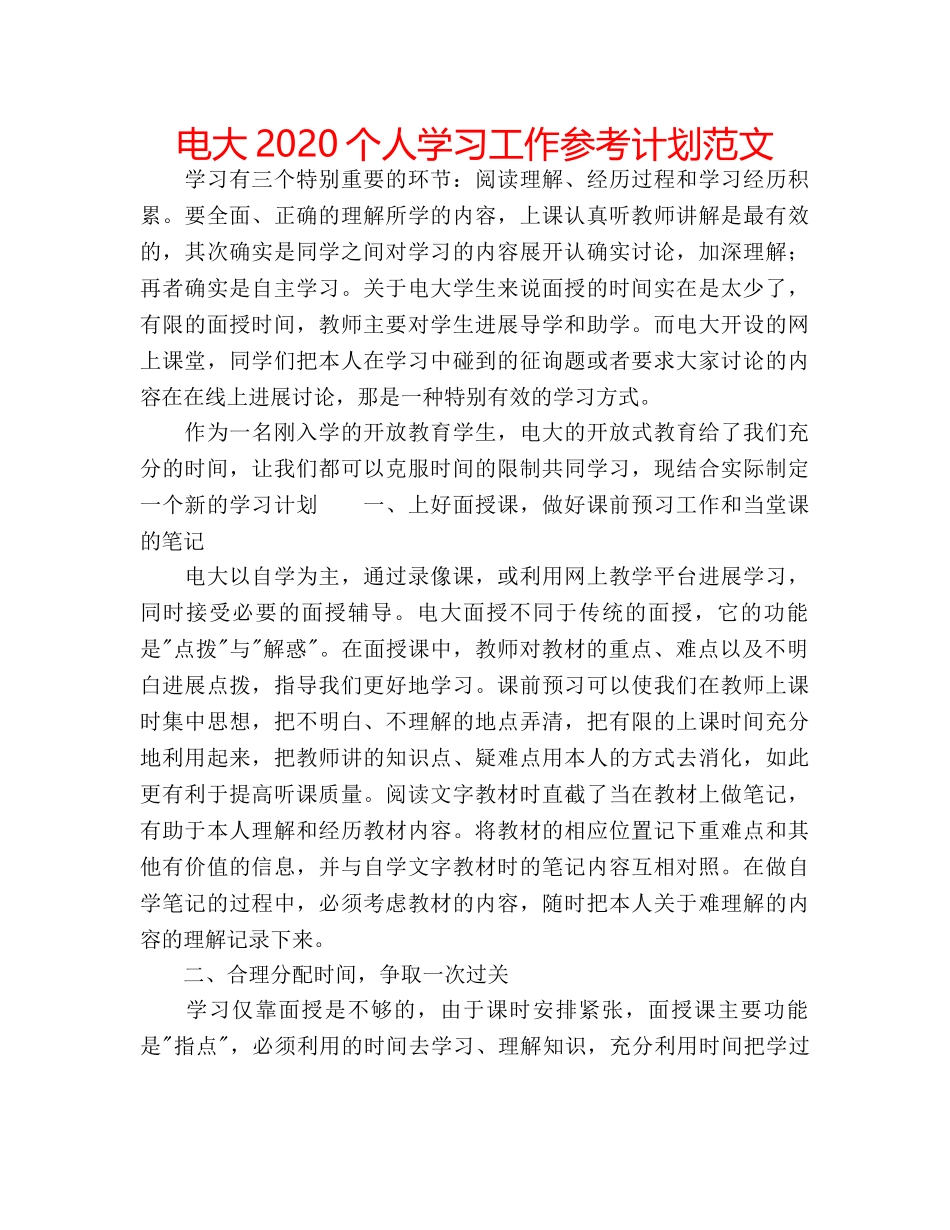 电大 2020 个人学习工作参考计划范文

学习有三个特别重要的环节：阅读理解、经历过程和学习经历积累。要全面、正确的理解所学的内容，上课认真听教师讲解是最有效的，其次确实是同学之间对学习的内容展开认确实讨论，加深理解；再者确实是自主学习。关于电大学生来说面授的时间实在是太少了，有限的面授时间，教师主要对学生进展导学和助学。而电大开设的网上课堂，同学们把本人在学习中碰到的征询题或者要求大家讨论的内容在在线上进展讨论，那是一种特别有效的学习方式。

作为一名刚入学的开放教育学生，电大的开放式教育给了我们充分的时间，让我们都可以克服时间的限制共同学习，现结合实际制定一个新的学习计划　　一、上好面授课，做好课前预习工作和当堂课的笔记

电大以自学为主，通过录像课，或利用网上教学平台进展学习，同时接受必要的面授辅导。电大面授不同于传统的面授，它的功能是"点拨"与"解惑"。在面授课中，教师对教材的重点、难点以及不明白进展点拨，指导我们更好地学习。课前预习可以使我们在教师上课时集中思想，把不明白、不理解的地点弄清，把有限的上课时间充分地利用起来，把教师讲的知识点、疑难点用本人的方式去消化，如此更有利于提高听课质量。阅读文字教材时直截了当在教材上做笔记，有助于本人理解和经历教材内容。将教材的相应位置记下重难点和其他有价值的信息，并与自学文字教材时的笔记内容互相对照。在做自学笔记的过程中，必须考虑教材的内容，随时把本人关于难理解的内容的理解记录下来。

二、合理分配时间，争取一次过关

学习仅靠面授是不够的，由于课时安排紧张，面授课主要功能是"指点"，必须利用的时间去学习、理解知识，充分利用时间把学过